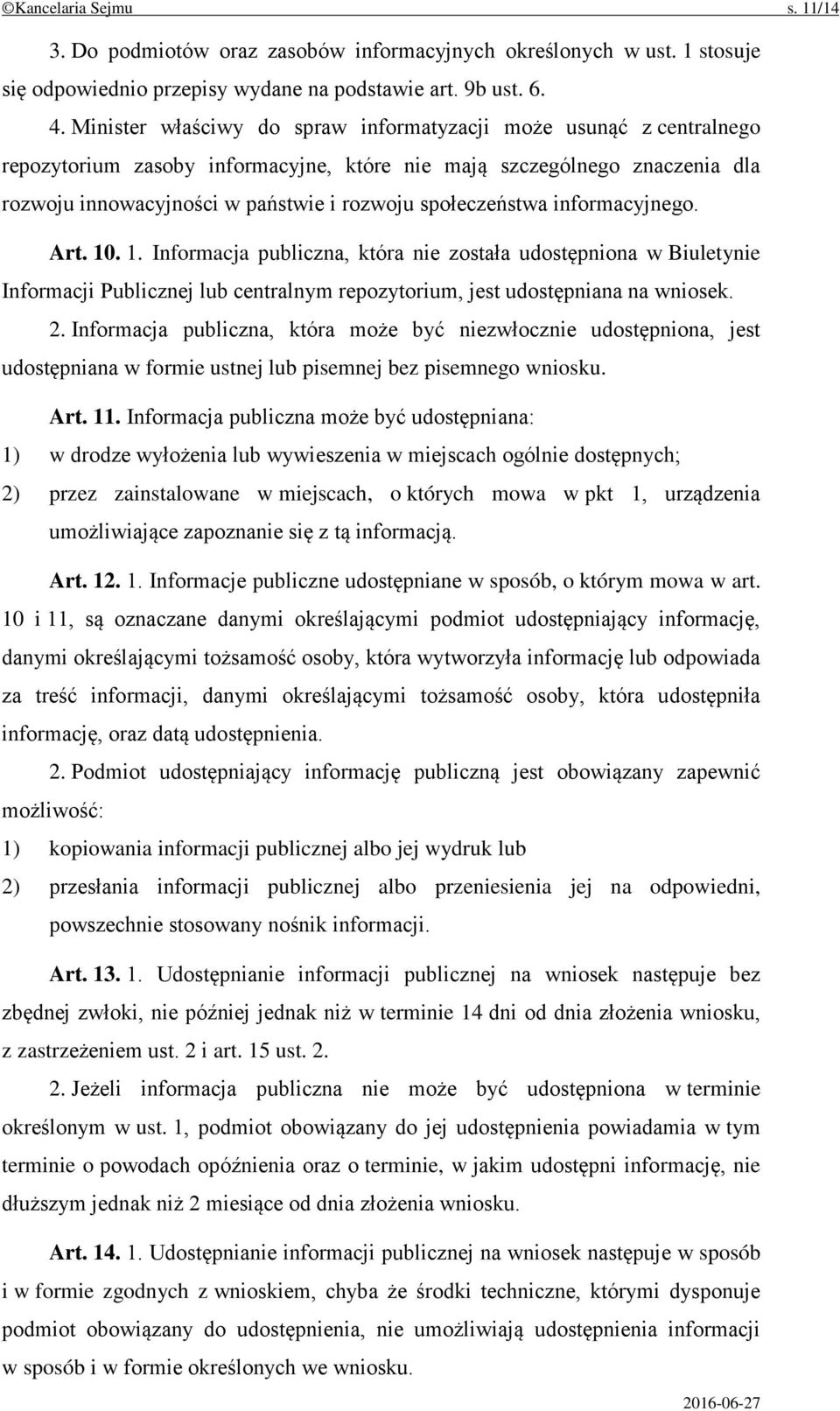 ©Kancelaria Sejmu s. 11/14

3. Do podmiotów oraz zasobów informacyjnych określonych w ust. 1 stosuje się odpowiednio przepisy wydane na podstawie art. 9b ust. 6.

4. Minister właściwy do spraw informatyzacji może usunąć z centralnego repozytorium zasoby informacyjne, które nie mają szczególnego znaczenia dla rozwoju innowacyjności w państwie i rozwoju społeczeństwa informacyjnego.

Art. 10. 1. Informacja publiczna, która nie została udostępniona w Biuletynie Informacji Publicznej lub centralnym repozytorium, jest udostępniana na wniosek.

2. Informacja publiczna, która może być niezwłocznie udostępniona, jest udostępniana w formie ustnej lub pisemnej bez pisemnego wniosku.

Art. 11. Informacja publiczna może być udostępniana:

1) w drodze wyłożenia lub wywieszenia w miejscach ogólnie dostępnych;

2) przez zainstalowane w miejscach, o których mowa w pkt 1, urządzenia umożliwiające zapoznanie się z tą informacją.

Art. 12. 1. Informacje publiczne udostępniane w sposób, o którym mowa w art. 10 i 11, są oznaczane danymi określającymi podmiot udostępniający informację, danymi określającymi tożsamość osoby, która wytworzyła informację lub odpowiada za treść informacji, danymi określającymi tożsamość osoby, która udostępniła informację, oraz datą udostępnienia.

2. Podmiot udostępniający informację publiczną jest obowiązany zapewnić możliwość:

1) kopiowania informacji publicznej albo jej wydruk lub

2) przesłania informacji publicznej albo przeniesienia jej na odpowiedni, powszechnie stosowany nośnik informacji.

Art. 13. 1. Udostępnianie informacji publicznej na wniosek następuje bez zbędnej zwłoki, nie później jednak niż w terminie 14 dni od dnia złożenia wniosku, z zastrzeżeniem ust. 2 i art. 15 ust. 2.

2. Jeżeli informacja publiczna nie może być udostępniona w terminie określonym w ust. 1, podmiot obowiązany do jej udostępnienia powiadamia w tym terminie o powodach opóźnienia oraz o terminie, w jakim udostępni informację, nie dłuższym jednak niż 2 miesiące od dnia złożenia wniosku.

Art. 14. 1. Udostępnianie informacji publicznej na wniosek następuje w sposób i w formie zgodnych z wnioskiem, chyba że środki techniczne, którymi dysponuje podmiot obowiązany do udostępnienia, nie umożliwiają udostępnienia informacji w sposób i w formie określonych we wniosku.

2016-06-27